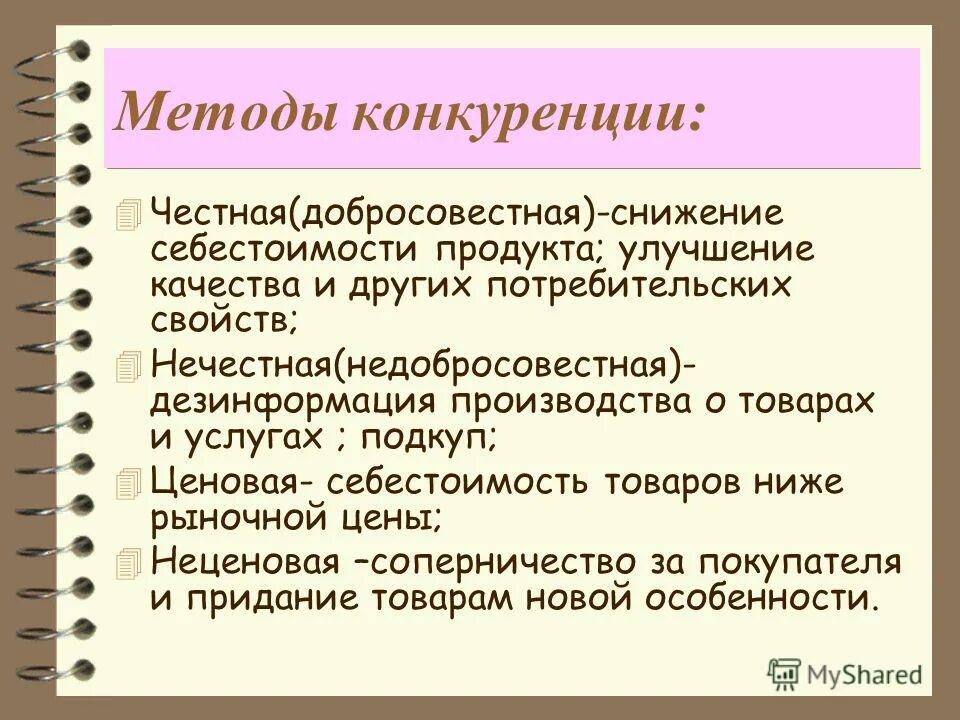 Методы конкуренции:

Честная(добросовестная)-снижение себестоимости продукта; улучшение качества и других потребительских свойств;

Нечестная(недобросовестная)- дезинформация производства о товарах и услугах ; подкуп;

Ценовая- себестоимость товаров ниже рыночной цены;

Неценовая –соперничество за покупателя и придание товарам новой особенности.

MyShared